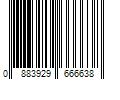 0 883929 666638